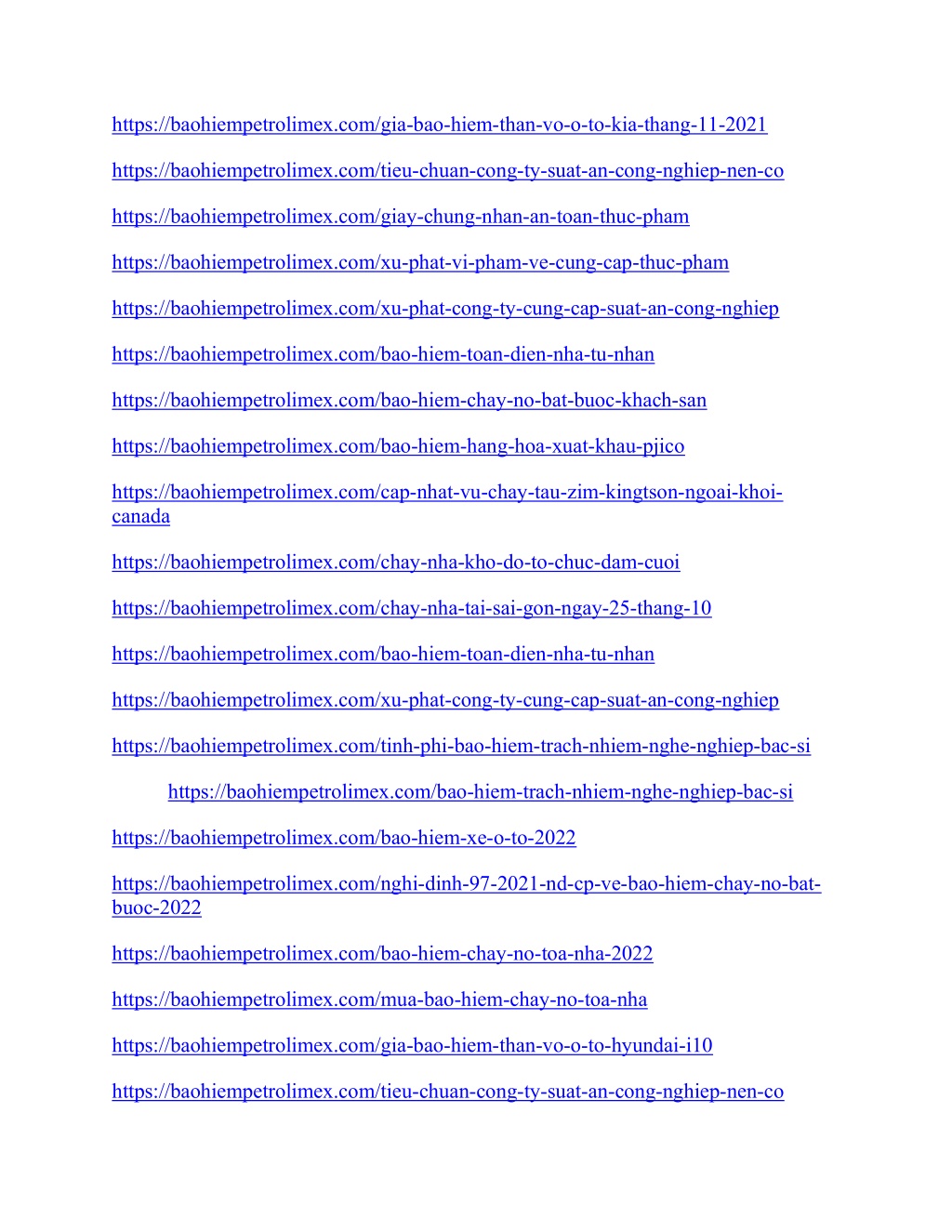 https://baohiempetrolimex.com/gia-bao-hiem-than-vo-o-to-kia-thang-11-2021

https://baohiempetrolimex.com/tieu-chuan-cong-ty-suat-an-cong-nghiep-nen-co

https://baohiempetrolimex.com/giay-chung-nhan-an-toan-thuc-pham

https://baohiempetrolimex.com/xu-phat-vi-pham-ve-cung-cap-thuc-pham

https://baohiempetrolimex.com/xu-phat-cong-ty-cung-cap-suat-an-cong-nghiep

https://baohiempetrolimex.com/bao-hiem-toan-dien-nha-tu-nhan

https://baohiempetrolimex.com/bao-hiem-chay-no-bat-buoc-khach-san

https://baohiempetrolimex.com/bao-hiem-hang-hoa-xuat-khau-pjico

https://baohiempetrolimex.com/cap-nhat-vu-chay-tau-zim-kingtson-ngoai-khoi-canada

https://baohiempetrolimex.com/chay-nha-kho-do-to-chuc-dam-cuoi

https://baohiempetrolimex.com/chay-nha-tai-sai-gon-ngay-25-thang-10

https://baohiempetrolimex.com/bao-hiem-toan-dien-nha-tu-nhan

https://baohiempetrolimex.com/xu-phat-cong-ty-cung-cap-suat-an-cong-nghiep

https://baohiempetrolimex.com/tinh-phi-bao-hiem-trach-nhiem-nghe-nghiep-bac-si

https://baohiempetrolimex.com/bao-hiem-trach-nhiem-nghe-nghiep-bac-si

https://baohiempetrolimex.com/bao-hiem-xe-o-to-2022

https://baohiempetrolimex.com/nghi-dinh-97-2021-nd-cp-ve-bao-hiem-chay-no-bat-buoc-2022

https://baohiempetrolimex.com/bao-hiem-chay-no-toa-nha-2022

https://baohiempetrolimex.com/mua-bao-hiem-chay-no-toa-nha

https://baohiempetrolimex.com/gia-bao-hiem-than-vo-o-to-hyundai-i10

https://baohiempetrolimex.com/tieu-chuan-cong-ty-suat-an-cong-nghiep-nen-co